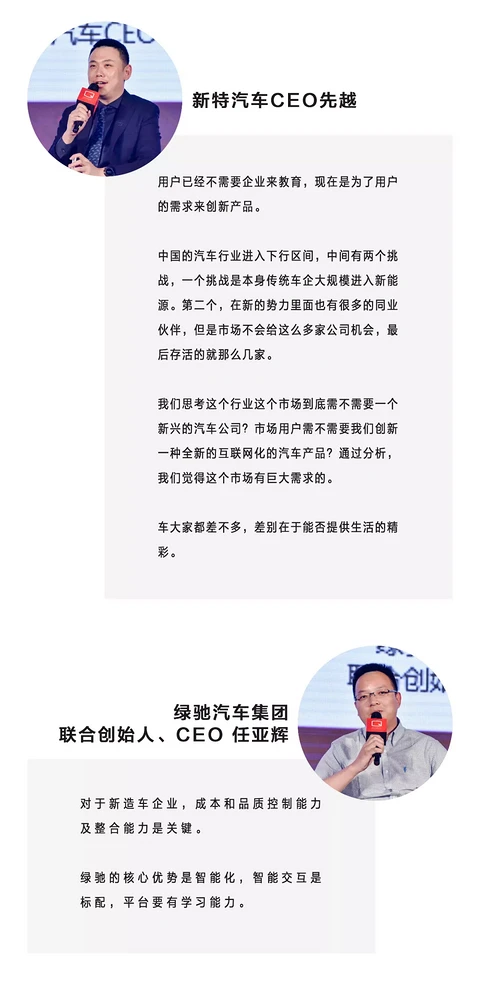 新特汽车CEO先越

用户已经不需要企业来教育，现在是为了用户的需求来创新产品。

中国的汽车行业进入下行区间，中间有两个挑战，一个挑战是本身传统车企大规模进入新能源。第二个，在新的势力里面也有很多的同业伙伴，但是市场不会给这么多家公司机会，最后存活的就那么几家。

我们思考这个行业这个市场到底需不需要一个新兴的汽车公司？市场用户需不需要我们创新一种全新的互联网化的汽车产品？通过分析，我们觉得这个市场有巨大需求的。

车大家都差不多，差别在于能否提供生活的精彩。

绿驰汽车集团
联合创始人、CEO 任亚辉

对于新造车企业，成本和品质控制能力及整合能力是关键。

绿驰的核心优势是智能化，智能交互是标配，平台要有学习能力。